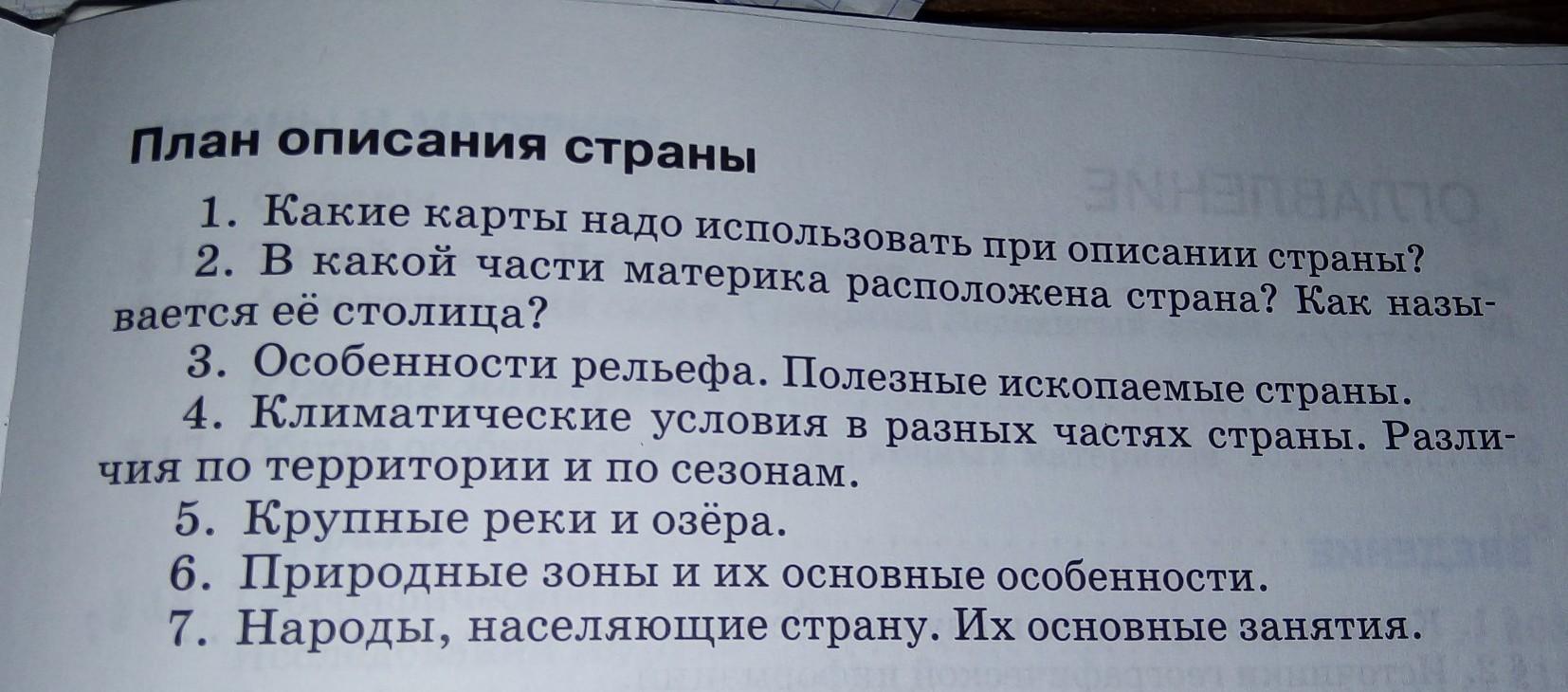 План описания страны

1. Какие карты надо использовать при описании страны?

2. В какой части материка расположена страна? Как называется её столица?

3. Особенности рельефа. Полезные ископаемые страны.

4. Климатические условия в разных частях страны. Различия по территории и по сезонам.

5. Крупные реки и озёра.

6. Природные зоны и их основные особенности.

7. Народы, населяющие страну. Их основные занятия.